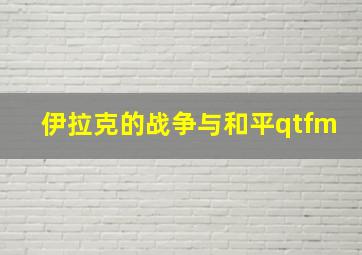 伊拉克的战争与和平qtfm